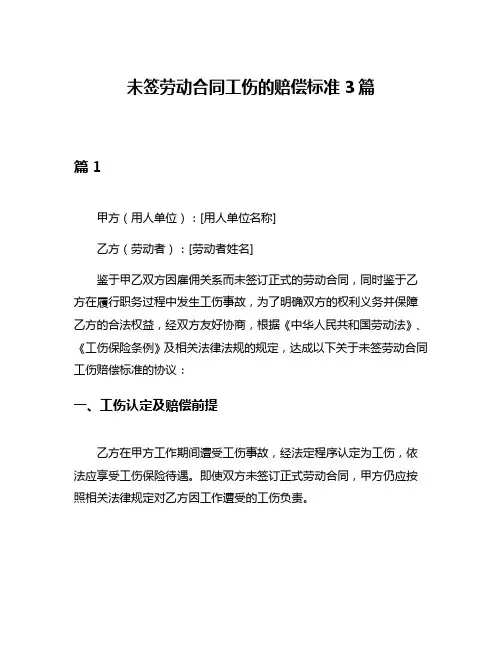 未签劳动合同工伤的赔偿标准 3 篇

篇 1

甲方（用人单位）：[用人单位名称]

乙方（劳动者）：[劳动者姓名]

鉴于甲乙双方因雇佣关系而未签订正式的劳动合同，同时鉴于乙方在履行职务过程中发生工伤事故，为了明确双方的权利义务并保障乙方的合法权益，经双方友好协商，根据《中华人民共和国劳动法》、《工伤保险条例》及相关法律法规的规定，达成以下关于未签劳动合同工伤赔偿标准的协议：

一、工伤认定及赔偿前提

乙方在甲方工作期间遭受工伤事故，经法定程序认定为工伤，依法应享受工伤保险待遇。即使双方未签订正式劳动合同，甲方仍应按照相关法律规定对乙方因工作遭受的工伤负责。